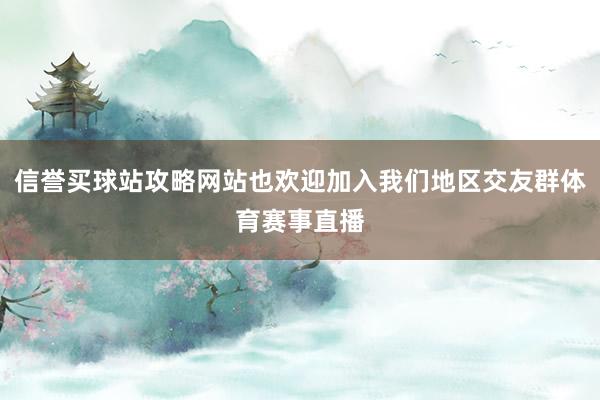 信誉买球站攻略网站也欢迎加入我们地区交友群体育赛事直播